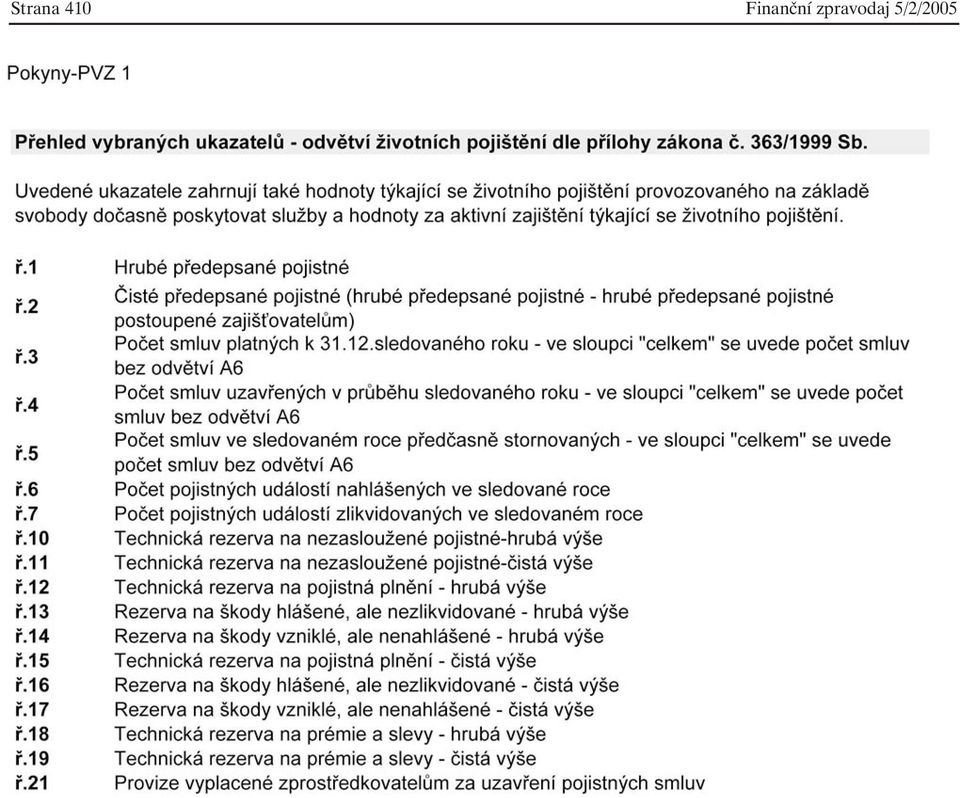 Strana 410 Finanční zpravodaj 5/2/2005

Pokyny-PVZ 1

Přehled vybraných ukazatelů - odvětví životních pojištění dle přílohy zákona č. 363/1999 Sb.

Uvedené ukazatele zahrnují také hodnoty týkající se životního pojištění provozovaného na základě svobody dočasně poskytovat služby a hodnoty za aktivní zajištění týkající se životního pojištění.

| | |
|---|---|
| ř.1 | Hrubé předepsané pojistné |
| ř.2 | Čisté předepsané pojistné (hrubé předepsané pojistné - hrubé předepsané pojistné postoupené zajišťovatelům) |
| ř.3 | Počet smluv platných k 31.12.sledovaného roku - ve sloupci "celkem" se uvede počet smluv bez odvětví A6 |
| ř.4 | Počet smluv uzavřených v průběhu sledovaného roku - ve sloupci "celkem" se uvede počet smluv bez odvětví A6 |
| ř.5 | Počet smluv ve sledovaném roce předčasně stornovaných - ve sloupci "celkem" se uvede počet smluv bez odvětví A6 |
| ř.6 | Počet pojistných událostí nahlášených ve sledované roce |
| ř.7 | Počet pojistných událostí zlikvidovaných ve sledovaném roce |
| ř.10 | Technická rezerva na nezasloužené pojistné-hrubá výše |
| ř.11 | Technická rezerva na nezasloužené pojistné-čistá výše |
| ř.12 | Technická rezerva na pojistná plnění - hrubá výše |
| ř.13 | Rezerva na škody hlášené, ale nezlikvidované - hrubá výše |
| ř.14 | Rezerva na škody vzniklé, ale nenahlášené - hrubá výše |
| ř.15 | Technická rezerva na pojistná plnění - čistá výše |
| ř.16 | Rezerva na škody hlášené, ale nezlikvidované - čistá výše |
| ř.17 | Rezerva na škody vzniklé, ale nenahlášené - čistá výše |
| ř.18 | Technická rezerva na prémie a slevy - hrubá výše |
| ř.19 | Technická rezerva na prémie a slevy - čistá výše |
| ř.21 | Provize vyplacené zprostředkovatelům za uzavření pojistných smluv |